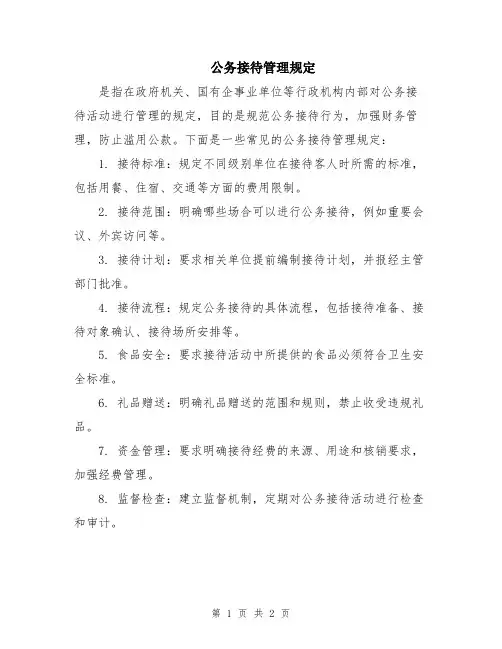 公务接待管理规定

是指在政府机关、国有企事业单位等行政机构内部对公务接待活动进行管理的规定，目的是规范公务接待行为，加强财务管理，防止滥用公款。下面是一些常见的公务接待管理规定：

1. 接待标准：规定不同级别单位在接待客人时所需的标准，包括用餐、住宿、交通等方面的费用限制。

2. 接待范围：明确哪些场合可以进行公务接待，例如重要会议、外宾访问等。

3. 接待计划：要求相关单位提前编制接待计划，并报经主管部门批准。

4. 接待流程：规定公务接待的具体流程，包括接待准备、接待对象确认、接待场所安排等。

5. 食品安全：要求接待活动中所提供的食品必须符合卫生安全标准。

6. 礼品赠送：明确礼品赠送的范围和规则，禁止收受违规礼品。

7. 资金管理：要求明确接待经费的来源、用途和核销要求，加强经费管理。

8. 监督检查：建立监督机制，定期对公务接待活动进行检查和审计。

第 1 页 共 2 页